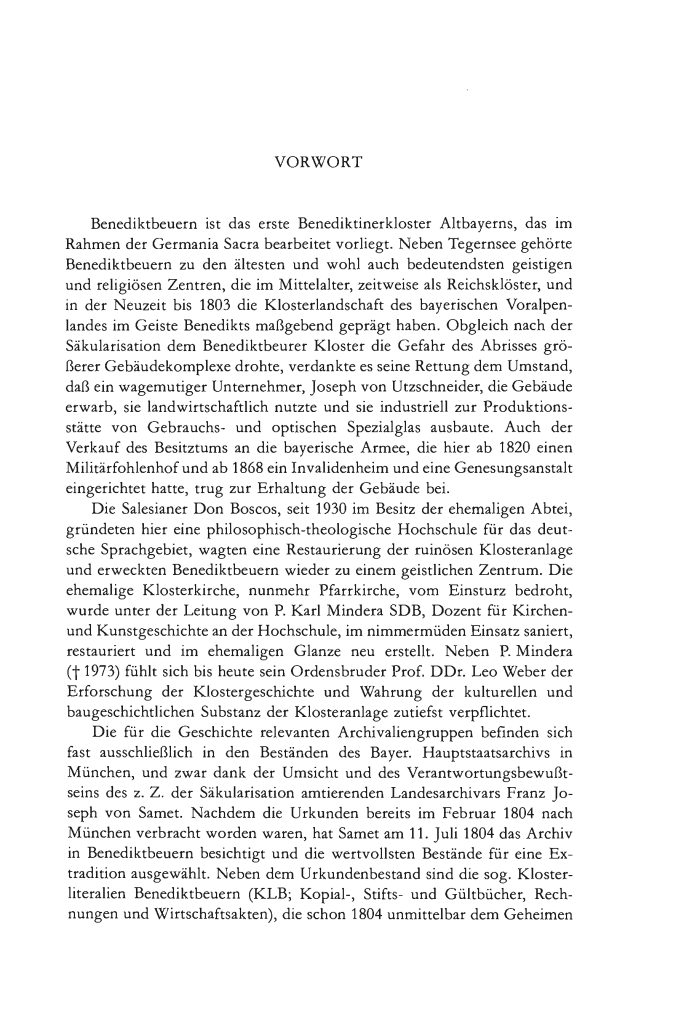 VORWORT

Benediktbeuern ist das erste Benediktinerkloster Altbayerns, das im Rahmen der Germania Sacra bearbeitet vorliegt. Neben Tegernsee gehörte Benediktbeuern zu den ältesten und wohl auch bedeutendsten geistigen und religiösen Zentren, die im Mittelalter, zeitweise als Reichsklöster, und in der Neuzeit bis 1803 die Klosterlandschaft des bayerischen Voralpenlandes im Geiste Benedikts maßgebend geprägt haben. Obgleich nach der Säkularisation dem Benediktbeurer Kloster die Gefahr des Abrisses größerer Gebäudekomplexe drohte, verdankte es seine Rettung dem Umstand, daß ein wagemutiger Unternehmer, Joseph von Utzschneider, die Gebäude erwarb, sie landwirtschaftlich nutzte und sie industriell zur Produktionsstätte von Gebrauchs- und optischen Spezialglas ausbaute. Auch der Verkauf des Besitztums an die bayerische Armee, die hier ab 1820 einen Militärfohlenhof und ab 1868 ein Invalidenheim und eine Genesungsanstalt eingerichtet hatte, trug zur Erhaltung der Gebäude bei.

Die Salesianer Don Boscos, seit 1930 im Besitz der ehemaligen Abtei, gründeten hier eine philosophisch-theologische Hochschule für das deutsche Sprachgebiet, wagten eine Restaurierung der ruinösen Klosteranlage und erweckten Benediktbeuern wieder zu einem geistlichen Zentrum. Die ehemalige Klosterkirche, nunmehr Pfarrkirche, vom Einsturz bedroht, wurde unter der Leitung von P. Karl Mindera SDB, Dozent für Kirchen- und Kunstgeschichte an der Hochschule, im nimmermüden Einsatz saniert, restauriert und im ehemaligen Glanze neu erstellt. Neben P. Mindera († 1973) fühlt sich bis heute sein Ordensbruder Prof. DDr. Leo Weber der Erforschung der Klostergeschichte und Wahrung der kulturellen und baugeschichtlichen Substanz der Klosteranlage zutiefst verpflichtet.

Die für die Geschichte relevanten Archivaliengruppen befinden sich fast ausschließlich in den Beständen des Bayer. Hauptstaatsarchivs in München, und zwar dank der Umsicht und des Verantwortungsbewußtseins des z. Z. der Säkularisation amtierenden Landesarchivars Franz Joseph von Samet. Nachdem die Urkunden bereits im Februar 1804 nach München verbracht worden waren, hat Samet am 11. Juli 1804 das Archiv in Benediktbeuern besichtigt und die wertvollsten Bestände für eine Extradition ausgewählt. Neben dem Urkundenbestand sind die sog. Klosterliteralien Benediktbeuern (KLB; Kopial-, Stifts- und Gültbücher, Rechnungen und Wirtschaftsakten), die schon 1804 unmittelbar dem Geheimen